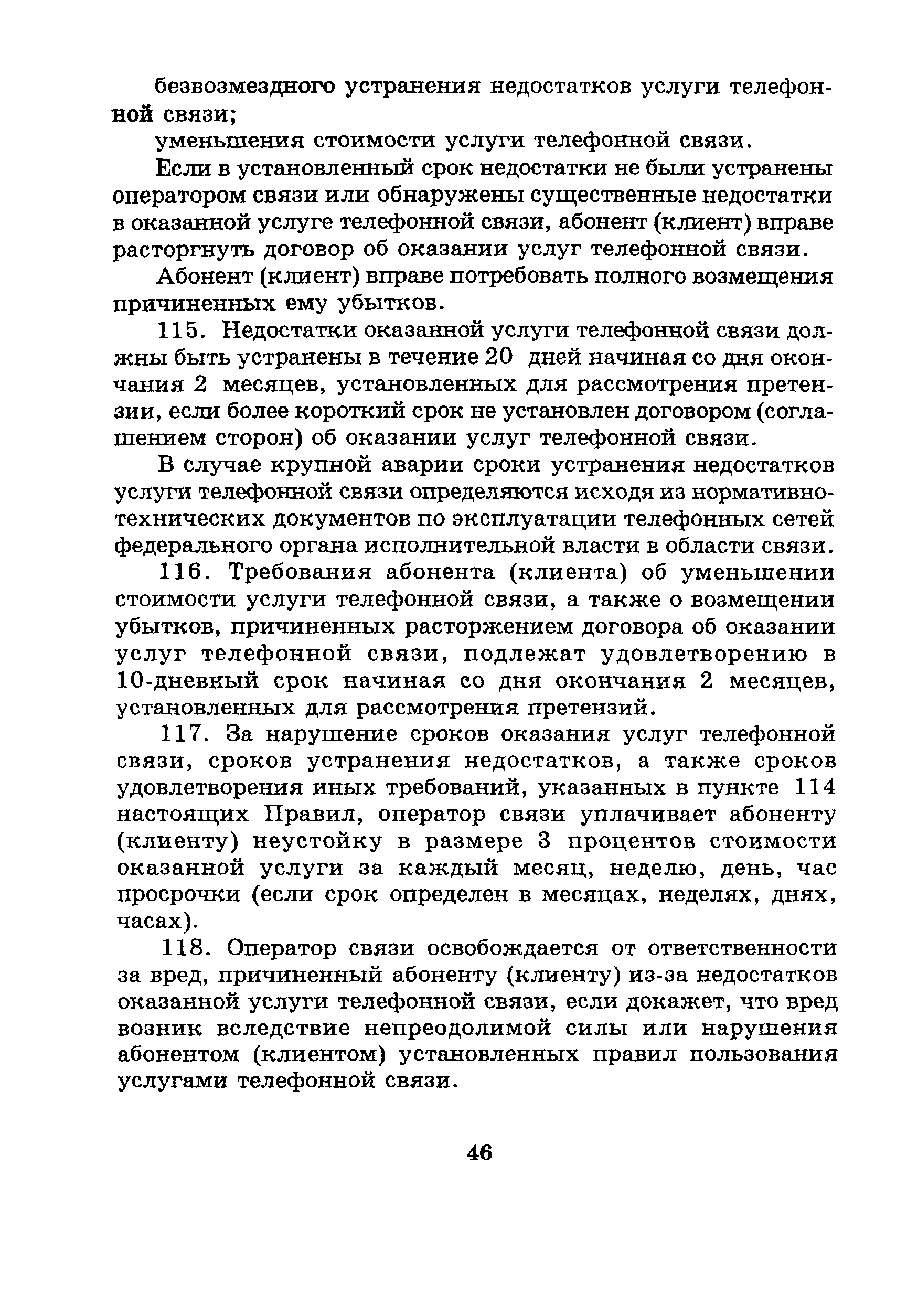 безвозмездного устранения недостатков услуги телефонной связи;

уменьшения стоимости услуги телефонной связи.

Если в установленный срок недостатки не были устранены оператором связи или обнаружены существенные недостатки в оказанной услуге телефонной связи, абонент (клиент) вправе расторгнуть договор об оказании услуг телефонной связи.

Абонент (клиент) вправе потребовать полного возмещения причиненных ему убытков.

115. Недостатки оказанной услуги телефонной связи должны быть устранены в течение 20 дней начиная со дня окончания 2 месяцев, установленных для рассмотрения претензии, если более короткий срок не установлен договором (соглашением сторон) об оказании услуг телефонной связи.

В случае крупной аварии сроки устранения недостатков услуги телефонной связи определяются исходя из нормативно-технических документов по эксплуатации телефонных сетей федерального органа исполнительной власти в области связи.

116. Требования абонента (клиента) об уменьшении стоимости услуги телефонной связи, а также о возмещении убытков, причиненных расторжением договора об оказании услуг телефонной связи, подлежат удовлетворению в 10-дневный срок начиная со дня окончания 2 месяцев, установленных для рассмотрения претензий.

117. За нарушение сроков оказания услуг телефонной связи, сроков устранения недостатков, а также сроков удовлетворения иных требований, указанных в пункте 114 настоящих Правил, оператор связи уплачивает абоненту (клиенту) неустойку в размере 3 процентов стоимости оказанной услуги за каждый месяц, неделю, день, час просрочки (если срок определен в месяцах, неделях, днях, часах).

118. Оператор связи освобождается от ответственности за вред, причиненный абоненту (клиенту) из-за недостатков оказанной услуги телефонной связи, если докажет, что вред возник вследствие непреодолимой силы или нарушения абонентом (клиентом) установленных правил пользования услугами телефонной связи.

46